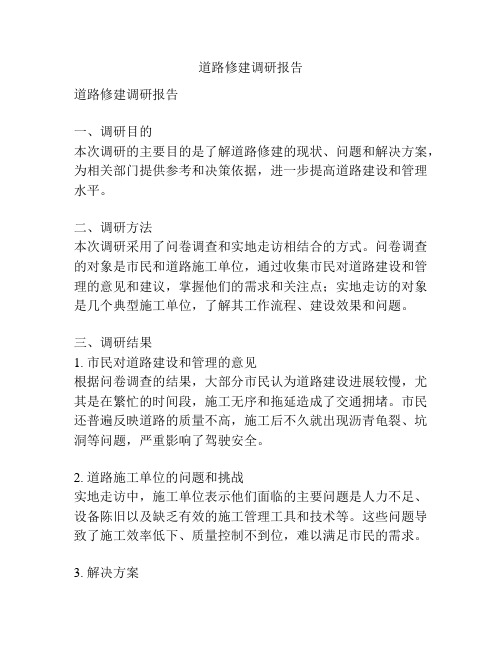 道路修建调研报告

道路修建调研报告

一、调研目的
本次调研的主要目的是了解道路修建的现状、问题和解决方案，为相关部门提供参考和决策依据，进一步提高道路建设和管理水平。

二、调研方法
本次调研采用了问卷调查和实地走访相结合的方式。问卷调查的对象是市民和道路施工单位，通过收集市民对道路建设和管理的意见和建议，掌握他们的需求和关注点；实地走访的对象是几个典型施工单位，了解其工作流程、建设效果和问题。

三、调研结果
1. 市民对道路建设和管理的意见
根据问卷调查的结果，大部分市民认为道路建设进展较慢，尤其是在繁忙的时间段，施工无序和拖延造成了交通拥堵。市民还普遍反映道路的质量不高，施工后不久就出现沥青龟裂、坑洞等问题，严重影响了驾驶安全。

2. 道路施工单位的问题和挑战
实地走访中，施工单位表示他们面临的主要问题是人力不足、设备陈旧以及缺乏有效的施工管理工具和技术等。这些问题导致了施工效率低下、质量控制不到位，难以满足市民的需求。

3. 解决方案